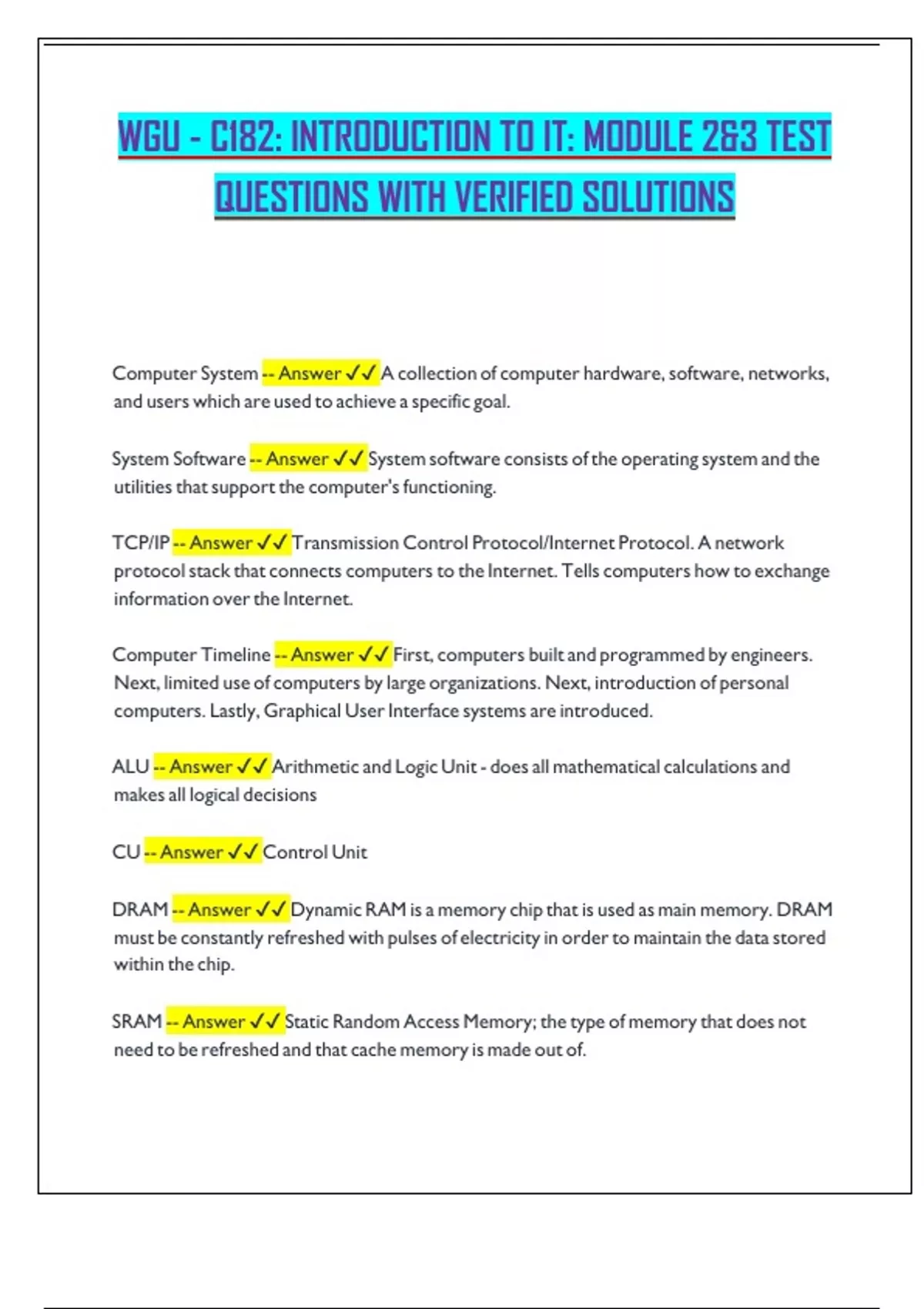 WGU - C182: INTRODUCTION TO IT: MODULE 2&3 TEST QUESTIONS WITH VERIFIED SOLUTIONS

Computer System -- Answer ✓✓ A collection of computer hardware, software, networks, and users which are used to achieve a specific goal.

System Software -- Answer ✓✓ System software consists of the operating system and the utilities that support the computer's functioning.

TCP/IP -- Answer ✓✓ Transmission Control Protocol/Internet Protocol. A network protocol stack that connects computers to the Internet. Tells computers how to exchange information over the Internet.

Computer Timeline -- Answer ✓✓ First, computers built and programmed by engineers. Next, limited use of computers by large organizations. Next, introduction of personal computers. Lastly, Graphical User Interface systems are introduced.

ALU -- Answer ✓✓ Arithmetic and Logic Unit - does all mathematical calculations and makes all logical decisions

CU -- Answer ✓✓ Control Unit

DRAM -- Answer ✓✓ Dynamic RAM is a memory chip that is used as main memory. DRAM must be constantly refreshed with pulses of electricity in order to maintain the data stored within the chip.

SRAM -- Answer ✓✓ Static Random Access Memory; the type of memory that does not need to be refreshed and that cache memory is made out of.